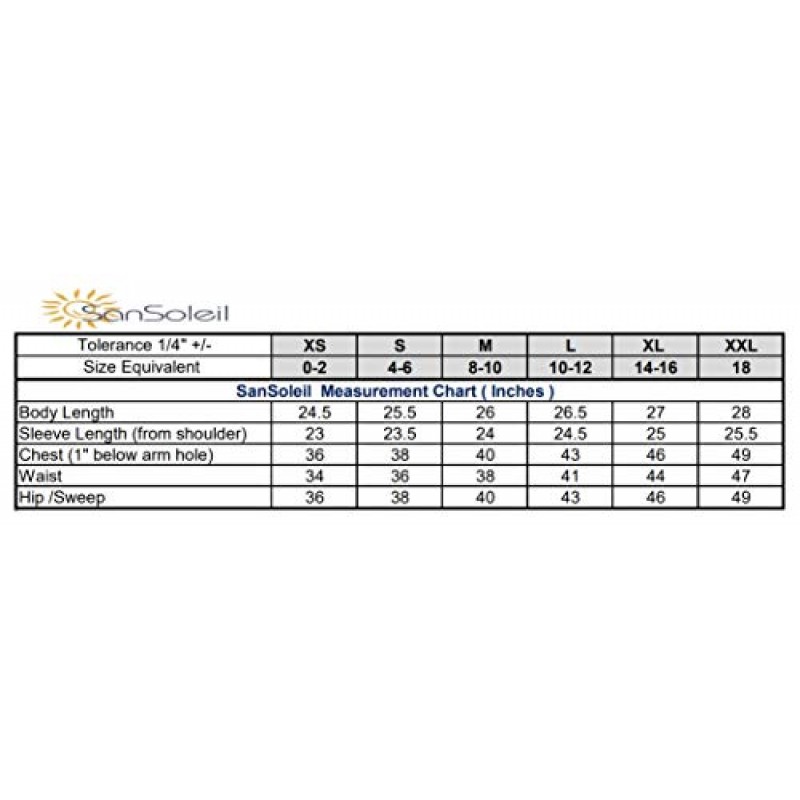 SanSoleil

| Tolerance 1/4" +/- | XS | S | M | L | XL | XXL |
|---|---|---|---|---|---|---|
| Size Equivalent | 0-2 | 4-6 | 8-10 | 10-12 | 14-16 | 18 |
| SanSoleil Measurement Chart ( Inches ) | | | | | | |
| Body Length | 24.5 | 25.5 | 26 | 26.5 | 27 | 28 |
| Sleeve Length (from shoulder) | 23 | 23.5 | 24 | 24.5 | 25 | 25.5 |
| Chest (1" below arm hole) | 36 | 38 | 40 | 43 | 46 | 49 |
| Waist | 34 | 36 | 38 | 41 | 44 | 47 |
| Hip /Sweep | 36 | 38 | 40 | 43 | 46 | 49 |